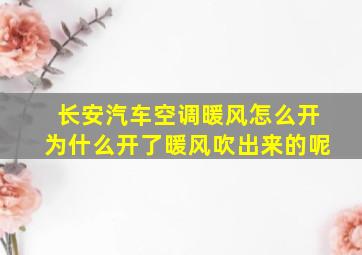 长安汽车空调暖风怎么开
为什么开了暖风吹出来的呢